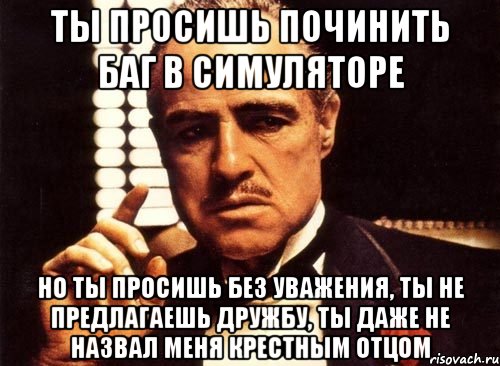 ТЫ ПРОСИШЬ ПОЧИНИТЬ БАГ В СИМУЛЯТОРЕ

НО ТЫ ПРОСИШЬ БЕЗ УВАЖЕНИЯ, ТЫ НЕ ПРЕДЛАГАЕШЬ ДРУЖБУ, ТЫ ДАЖЕ НЕ НАЗВАЛ МЕНЯ КРЕСТНЫМ ОТЦОМ

risovach.ru